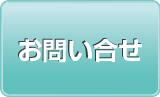 お問い合せ